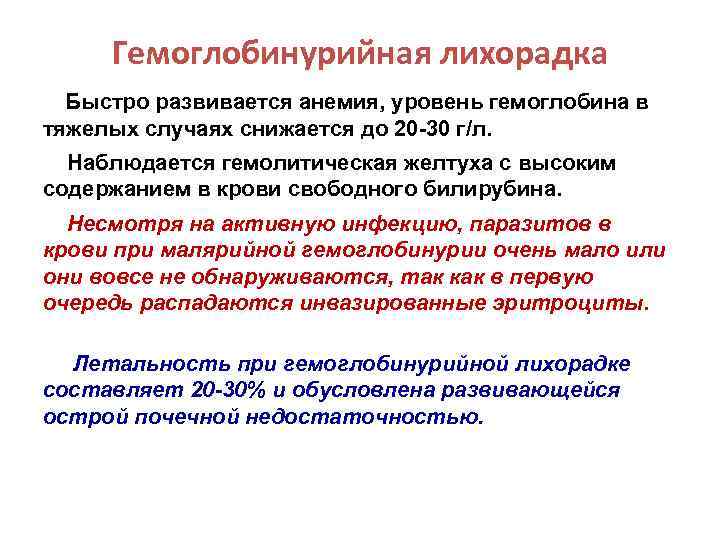 Гемоглобинурийная лихорадка

Быстро развивается анемия, уровень гемоглобина в тяжелых случаях снижается до 20-30 г/л.

Наблюдается гемолитическая желтуха с высоким содержанием в крови свободного билирубина.

Несмотря на активную инфекцию, паразитов в крови при малярийной гемоглобинурии очень мало или они вовсе не обнаруживаются, так как в первую очередь распадаются инвазированные эритроциты.

Летальность при гемоглобинурийной лихорадке составляет 20-30% и обусловлена развивающейся острой почечной недостаточностью.